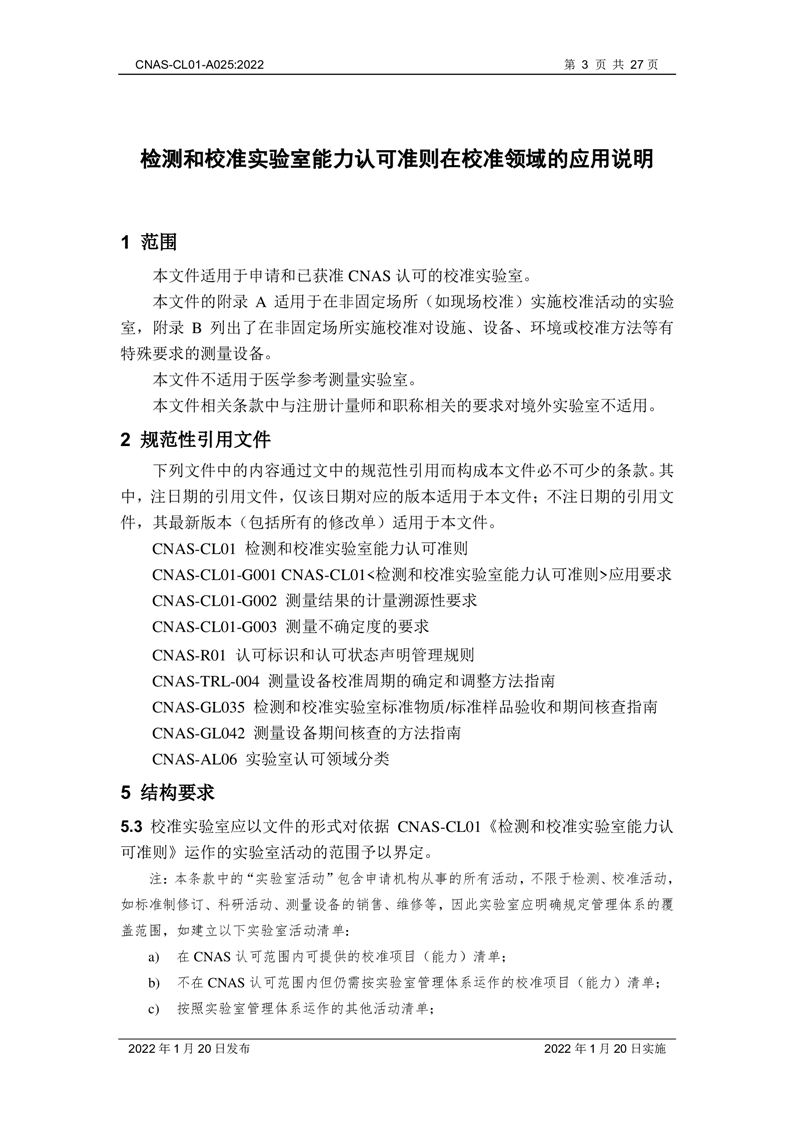 CNAS-CL01-A025:2022

第 3 页 共 27 页

检测和校准实验室能力认可准则在校准领域的应用说明

1 范围

本文件适用于申请和已获准 CNAS 认可的校准实验室。

本文件的附录 A 适用于在非固定场所（如现场校准）实施校准活动的实验室，附录 B 列出了在非固定场所实施校准对设施、设备、环境或校准方法等有特殊要求的测量设备。

本文件不适用于医学参考测量实验室。

本文件相关条款中与注册计量师和职称相关的要求对境外实验室不适用。

2 规范性引用文件

下列文件中的内容通过文中的规范性引用而构成本文件必不可少的条款。其中，注日期的引用文件，仅该日期对应的版本适用于本文件；不注日期的引用文件，其最新版本（包括所有的修改单）适用于本文件。

CNAS-CL01 检测和校准实验室能力认可准则

CNAS-CL01-G001 CNAS-CL01<检测和校准实验室能力认可准则>应用要求

CNAS-CL01-G002 测量结果的计量溯源性要求

CNAS-CL01-G003 测量不确定度的要求

CNAS-R01 认可标识和认可状态声明管理规则

CNAS-TRL-004 测量设备校准周期的确定和调整方法指南

CNAS-GL035 检测和校准实验室标准物质/标准样品验收和期间核查指南

CNAS-GL042 测量设备期间核查的方法指南

CNAS-AL06 实验室认可领域分类

5 结构要求

5.3 校准实验室应以文件的形式对依据 CNAS-CL01《检测和校准实验室能力认可准则》运作的实验室活动的范围予以界定。

注：本条款中的“实验室活动”包含申请机构从事的所有活动，不限于检测、校准活动，如标准制修订、科研活动、测量设备的销售、维修等，因此实验室应明确规定管理体系的覆盖范围，如建立以下实验室活动清单：

a) 在 CNAS 认可范围内可提供的校准项目（能力）清单；

b) 不在 CNAS 认可范围内但仍需按实验室管理体系运作的校准项目（能力）清单；

c) 按照实验室管理体系运作的其他活动清单；

2022 年 1 月 20 日发布

2022 年 1 月 20 日实施